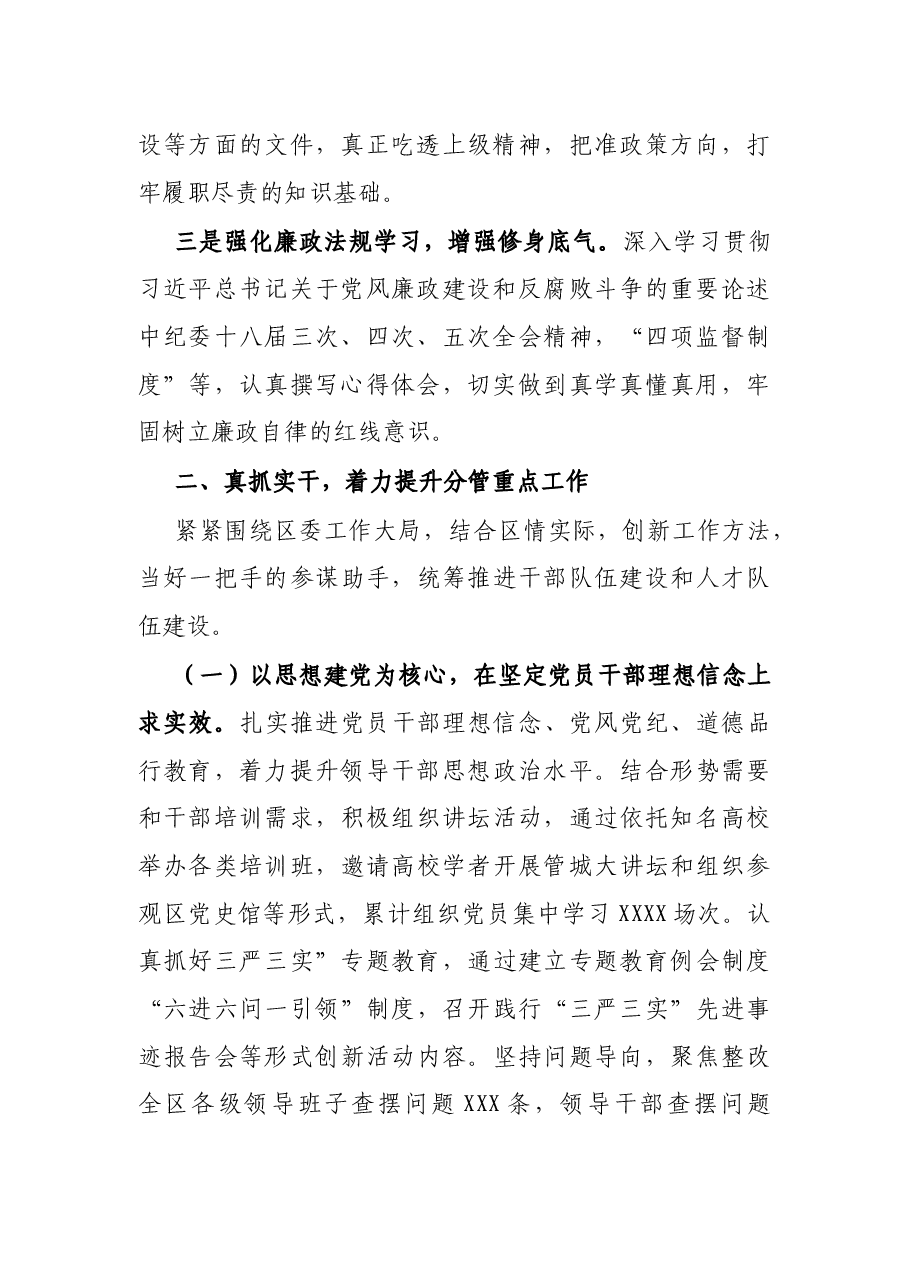 设等方面的文件，真正吃透上级精神，把准政策方向，打牢履职尽责的知识基础。

三是强化廉政法规学习，增强修身底气。深入学习贯彻习近平总书记关于党风廉政建设和反腐败斗争的重要论述中纪委十八届三次、四次、五次全会精神，“四项监督制度”等，认真撰写心得体会，切实做到真学真懂真用，牢固树立廉政自律的红线意识。

二、真抓实干，着力提升分管重点工作

紧紧围绕区委工作大局，结合区情实际，创新工作方法，当好一把手的参谋助手，统筹推进干部队伍建设和人才队伍建设。

（一）以思想建党为核心，在坚定党员干部理想信念上求实效。扎实推进党员干部理想信念、党风党纪、道德品行教育，着力提升领导干部思想政治水平。结合形势需要和干部培训需求，积极组织讲坛活动，通过依托知名高校举办各类培训班，邀请高校学者开展管城大讲坛和组织参观区党史馆等形式，累计组织党员集中学习XXXX场次。认真抓好三严三实”专题教育，通过建立专题教育例会制度“六进六问一引领”制度，召开践行“三严三实”先进事迹报告会等形式创新活动内容。坚持问题导向，聚焦整改全区各级领导班子查摆问题XXX条，领导干部查摆问题